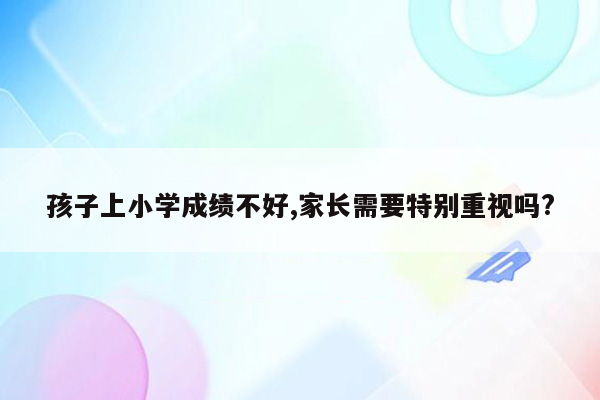 孩子上小学成绩不好,家长需要特别重视吗?